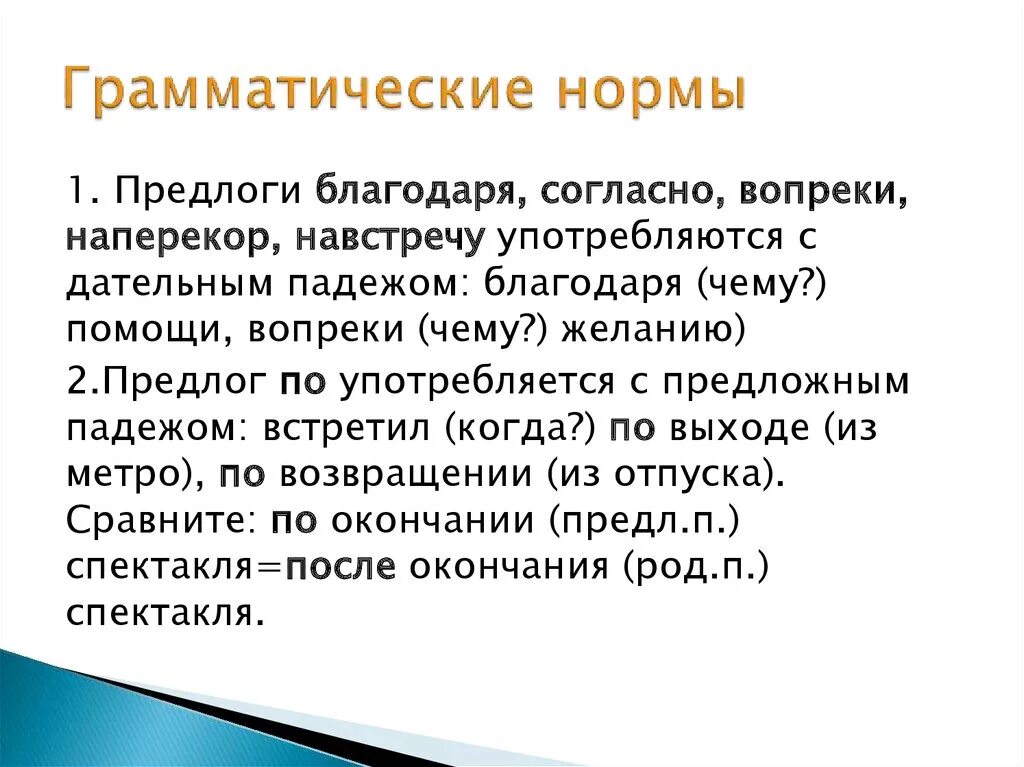 Грамматические нормы

1. Предлоги благодаря, согласно, вопреки, наперекор, навстречу употребляются с дательным падежом: благодаря (чему?) помощи, вопреки (чему?) желанию)

2.Предлог по употребляется с предложным падежом: встретил (когда?) по выходе (из метро), по возвращении (из отпуска). Сравните: по окончании (предл.п.) спектакля=после окончания (род.п.) спектакля.